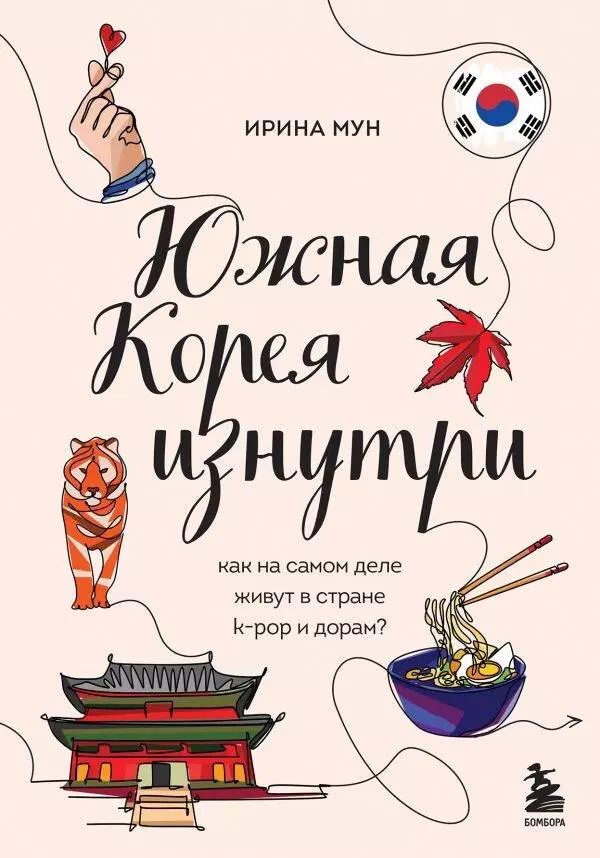 ИРИНА МУН

Южная Корея изнутри

как на самом деле живут в стране k-pop и дорам?

БОМБОРА